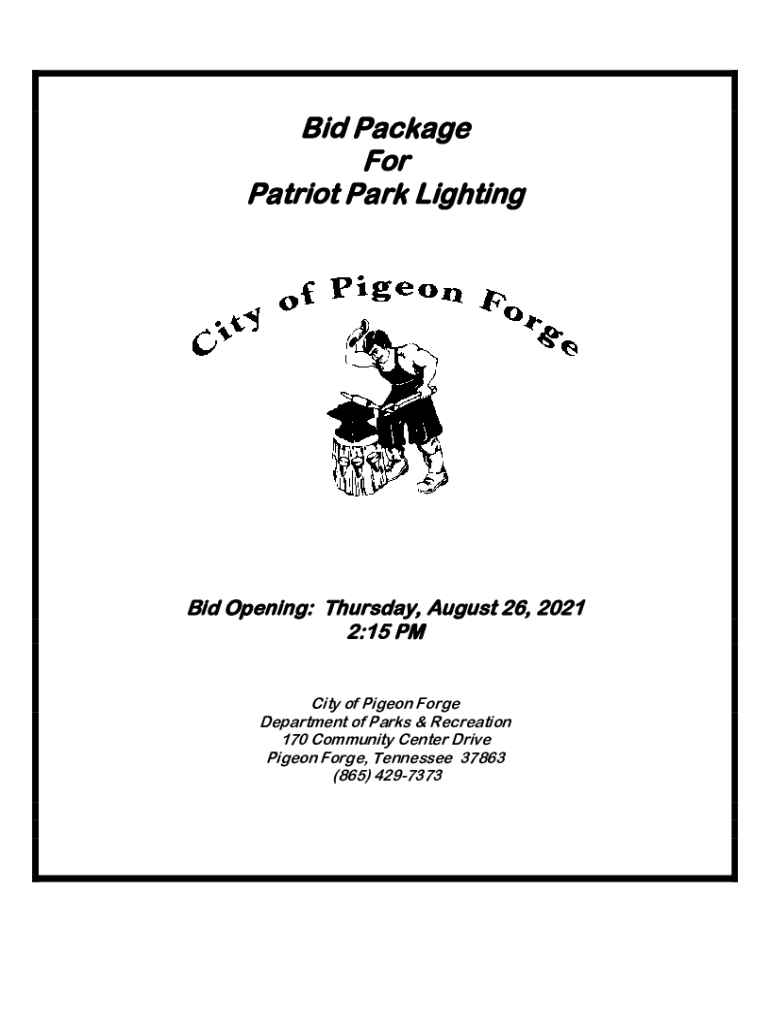 Bid Package
For
Patriot Park Lighting

City of Pigeon Forge

Bid Opening: Thursday, August 26, 2021
2:15 PM

City of Pigeon Forge
Department of Parks & Recreation
170 Community Center Drive
Pigeon Forge, Tennessee 37863
(865) 429-7373